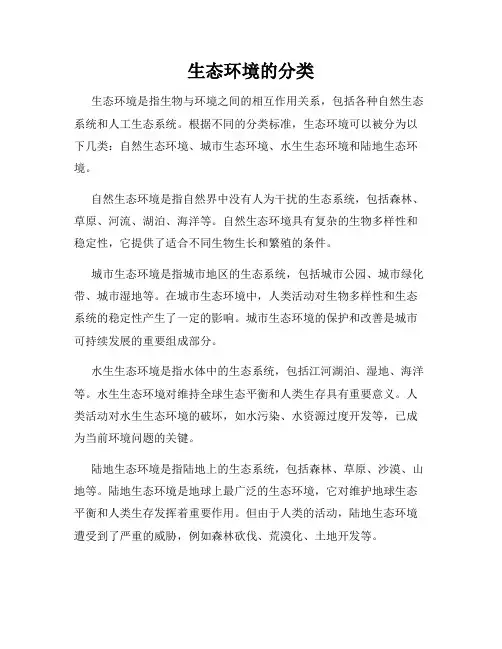 生态环境的分类

生态环境是指生物与环境之间的相互作用关系，包括各种自然生态系统和人工生态系统。根据不同的分类标准，生态环境可以被分为以下几类：自然生态环境、城市生态环境、水生生态环境和陆地生态环境。

自然生态环境是指自然界中没有人为干扰的生态系统，包括森林、草原、河流、湖泊、海洋等。自然生态环境具有复杂的生物多样性和稳定性，它提供了适合不同生物生长和繁殖的条件。

城市生态环境是指城市地区的生态系统，包括城市公园、城市绿化带、城市湿地等。在城市生态环境中，人类活动对生物多样性和生态系统的稳定性产生了一定的影响。城市生态环境的保护和改善是城市可持续发展的重要组成部分。

水生生态环境是指水体中的生态系统，包括江河湖泊、湿地、海洋等。水生生态环境对维持全球生态平衡和人类生存具有重要意义。人类活动对水生生态环境的破坏，如水污染、水资源过度开发等，已成为当前环境问题的关键。

陆地生态环境是指陆地上的生态系统，包括森林、草原、沙漠、山地等。陆地生态环境是地球上最广泛的生态环境，它对维护地球生态平衡和人类生存发挥着重要作用。但由于人类的活动，陆地生态环境遭受到了严重的威胁，例如森林砍伐、荒漠化、土地开发等。